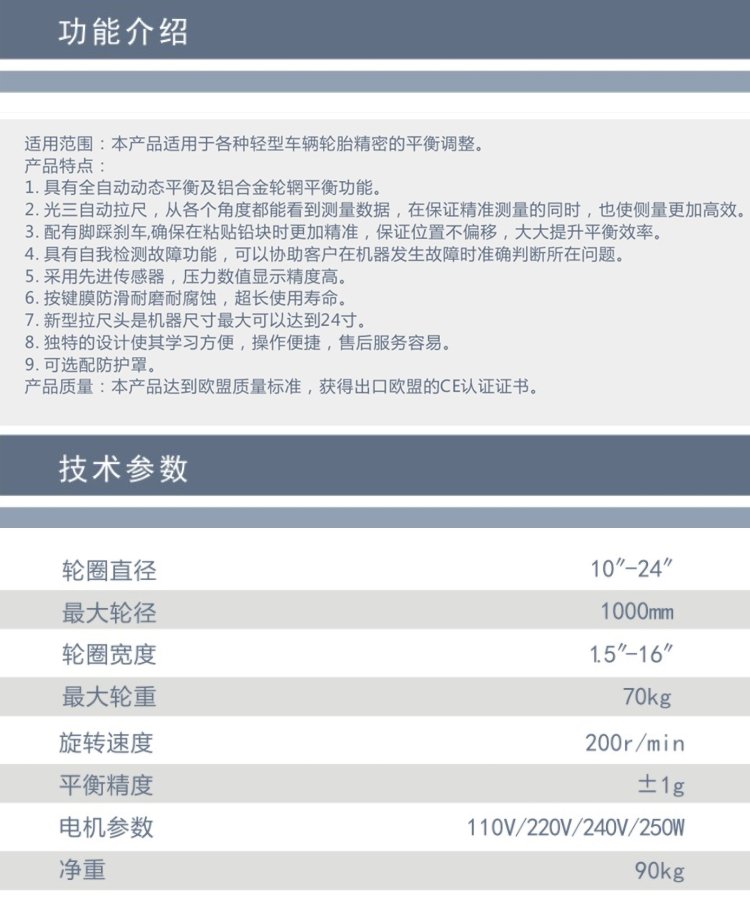 功能介绍

适用范围：本产品适用于各种轻型车辆轮胎精密的平衡调整。
产品特点：
1. 具有全自动动态平衡及铝合金轮辋平衡功能。
2. 光三自动拉尺，从各个角度都能看到测量数据，在保证精准测量的同时，也使侧量更加高效。
3. 配有脚踩刹车,确保在粘贴铅块时更加精准，保证位置不偏移，大大提升平衡效率。
4. 具有自我检测故障功能，可以协助客户在机器发生故障时准确判断所在问题。
5. 采用先进传感器，压力数值显示精度高。
6. 按键膜防滑耐磨耐腐蚀，超长使用寿命。
7. 新型拉尺头是机器尺寸最大可以达到24寸。
8. 独特的设计使其学习方便，操作便捷，售后服务容易。
9. 可选配防护罩。
产品质量：本产品达到欧盟质量标准，获得出口欧盟的CE认证证书。

技术参数

| 轮圈直径 | 10″-24″ |
|---|---|
| 最大轮径 | 1000mm |
| 轮圈宽度 | 1.5″-16″ |
| 最大轮重 | 70kg |
| 旋转速度 | 200r/min |
| 平衡精度 | ±1g |
| 电机参数 | 110V/220V/240V/250W |
| 净重 | 90kg |